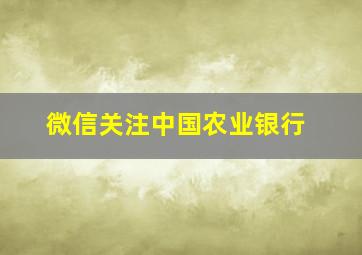 微信关注中国农业银行